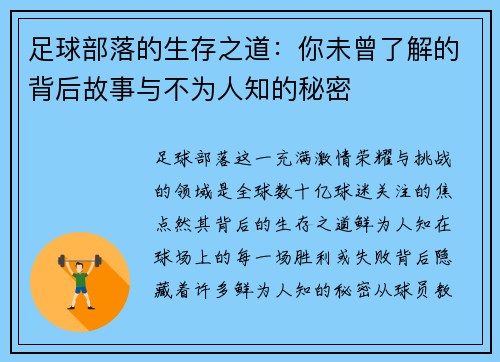 足球部落的生存之道：你未曾了解的背后故事与不为人知的秘密

足球部落这一充满激情荣耀与挑战的领域是全球数十亿球迷关注的焦点然其背后的生存之道鲜为人知在球场上的每一场胜利或失败背后隐藏着许多鲜为人知的秘密从球员教